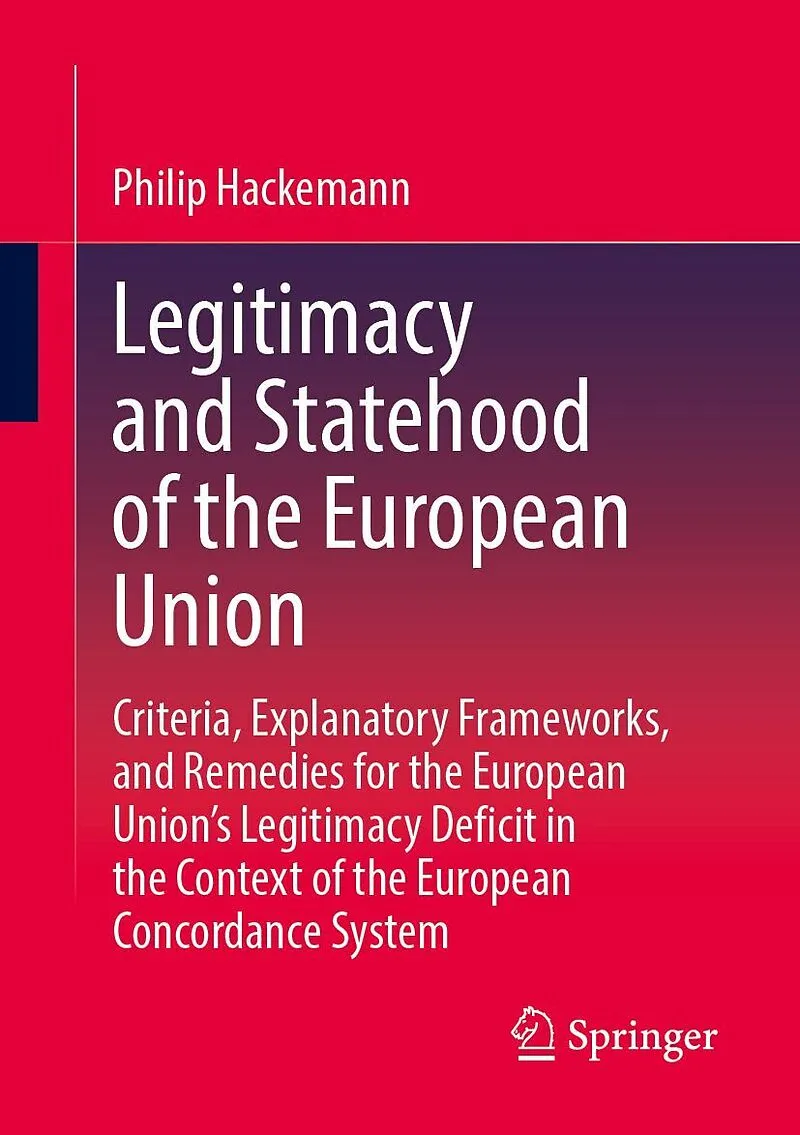 Philip Hackemann

Legitimacy and Statehood of the European Union

Criteria, Explanatory Frameworks, and Remedies for the European Union's Legitimacy Deficit in the Context of the European Concordance System

Springer